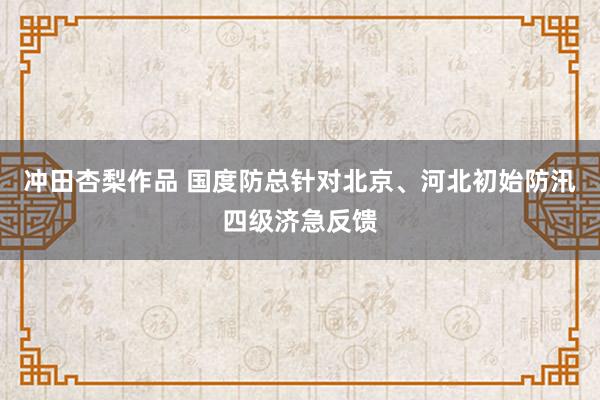 冲田杏梨作品 国度防总针对北京、河北初始防汛四级济急反馈